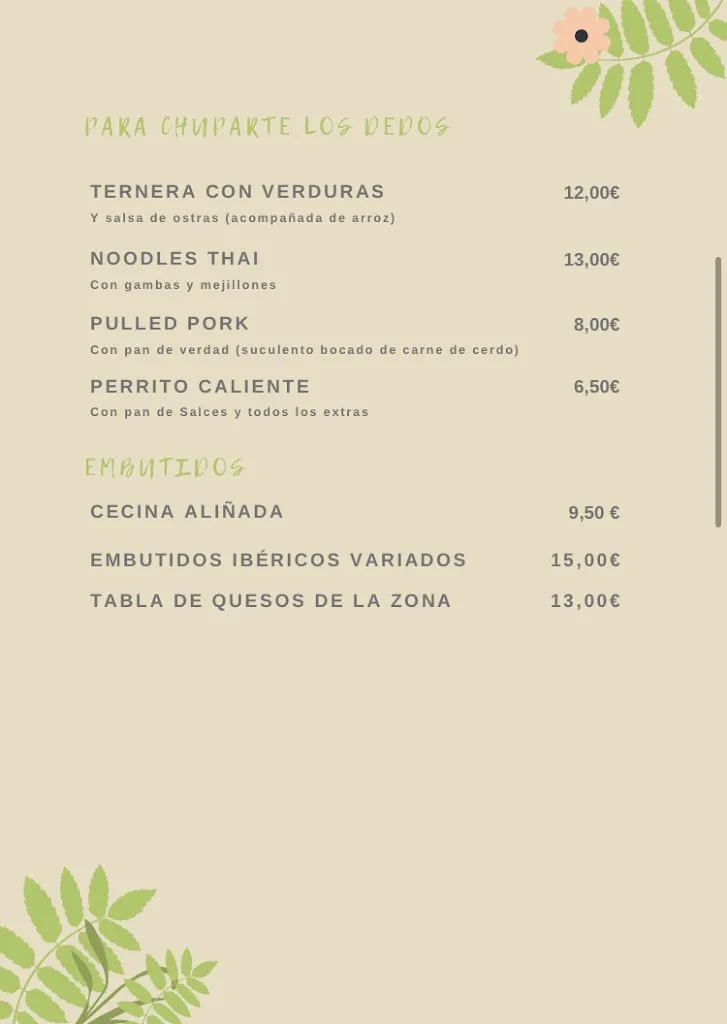 PARA CHUPARTE LOS DEDOS

TERNERA CON VERDURAS 12,00€
Y salsa de ostras (acompañada de arroz)

NOODLES THAI 13,00€
Con gambas y mejillones

PULLED PORK 8,00€
Con pan de verdad (suculento bocado de carne de cerdo)

PERRITO CALIENTE 6,50€
Con pan de Salces y todos los extras

EMBUTIDOS

CECINA ALIÑADA 9,50 €

EMBUTIDOS IBÉRICOS VARIADOS 15,00€

TABLA DE QUESOS DE LA ZONA 13,00€